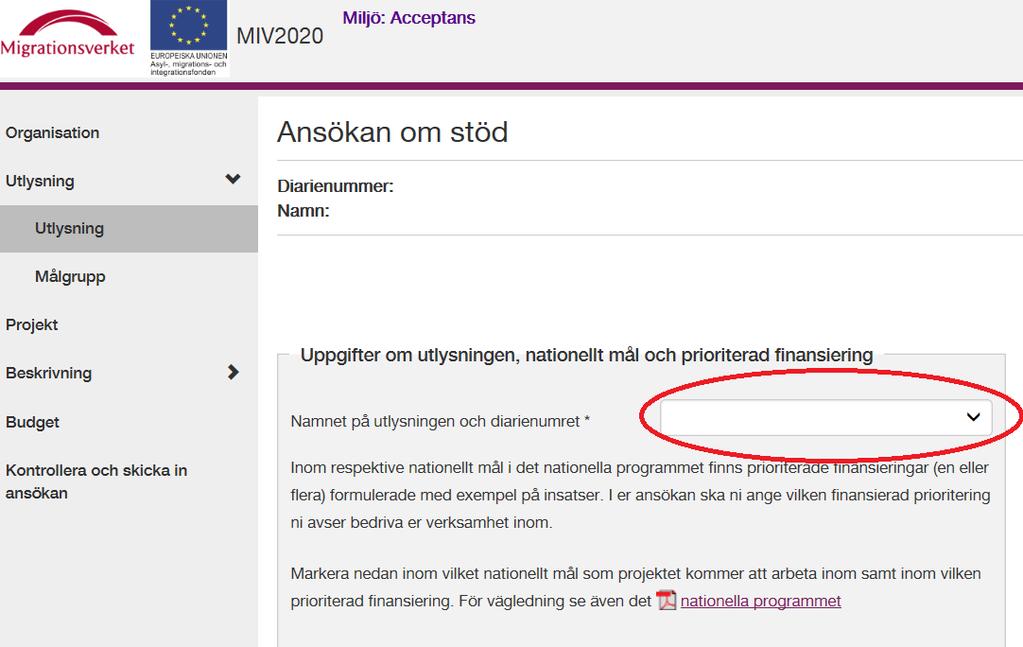 Migrationsverket

EUROPEISKA UNIONEN
Asyl-, migrations- och integrationsfonden

MIV2020

Miljö: Acceptans

Organisation

Utlysning

Utlysning

Målgrupp

Projekt

Beskrivning

Budget

Kontrollera och skicka in ansökan

Ansökan om stöd

Diarienummer:
Namn:

Uppgifter om utlysningen, nationellt mål och prioriterad finansiering

Namnet på utlysningen och diarienumret *

Inom respektive nationellt mål i det nationella programmet finns prioriterade finansieringar (en eller flera) formulerade med exempel på insatser. I er ansökan ska ni ange vilken finansierad prioritering ni avser bedriva er verksamhet inom.

Markera nedan inom vilket nationellt mål som projektet kommer att arbeta inom samt inom vilken prioriterad finansiering. För vägledning se även det nationella programmet